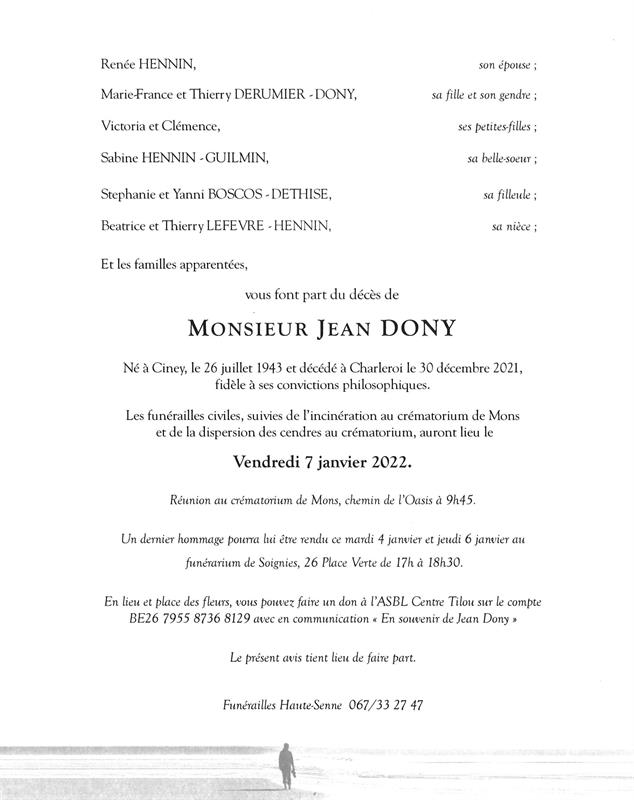 Renée HENNIN, son épouse ;

Marie-France et Thierry DERUMIER - DONY, sa fille et son gendre ;

Victoria et Clémence, ses petites-filles ;

Sabine HENNIN - GUILMIN, sa belle-soeur ;

Stephanie et Yanni BOSCOS - DETHISE, sa filleule ;

Beatrice et Thierry LEFEVRE - HENNIN, sa nièce ;

Et les familles apparentées,

vous font part du décès de

MONSIEUR JEAN DONY

Né à Ciney, le 26 juillet 1943 et décédé à Charleroi le 30 décembre 2021, fidèle à ses convictions philosophiques.

Les funérailles civiles, suivies de l'incinération au crématorium de Mons et de la dispersion des cendres au crématorium, auront lieu le

Vendredi 7 janvier 2022.

Réunion au crématorium de Mons, chemin de l'Oasis à 9h45.

Un dernier hommage pourra lui être rendu ce mardi 4 janvier et jeudi 6 janvier au funérarium de Soignies, 26 Place Verte de 17h à 18h30.

En lieu et place des fleurs, vous pouvez faire un don à l'ASBL Centre Tilou sur le compte BE26 7955 8736 8129 avec en communication « En souvenir de Jean Dony »

Le présent avis tient lieu de faire part.

Funérailles Haute-Senne 067/33 27 47